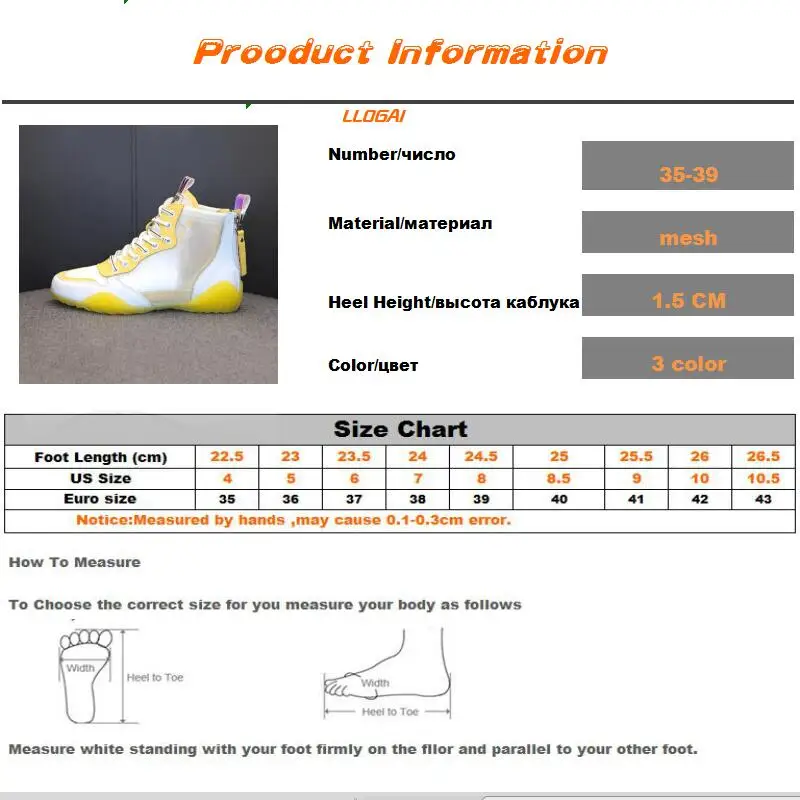 Prooduct Information

LLOGAI

Number/число
35-39

Material/материал
mesh

Heel Height/высота каблука
1.5 CM

Color/цвет
3 color

Size Chart

| Foot Length (cm) | 22.5 | 23 | 23.5 | 24 | 24.5 | 25 | 25.5 | 26 | 26.5 |
|---|---|---|---|---|---|---|---|---|---|
| US Size | 4 | 5 | 6 | 7 | 8 | 8.5 | 9 | 10 | 10.5 |
| Euro size | 35 | 36 | 37 | 38 | 39 | 40 | 41 | 42 | 43 |
| Notice:Measured by hands ,may cause 0.1-0.3cm error. | | | | | | | | | |

How To Measure

To Choose the correct size for you measure your body as follows

Width
Heel to Toe

Width
Heel to Toe

Measure white standing with your foot firmly on the fllor and parallel to your other foot.